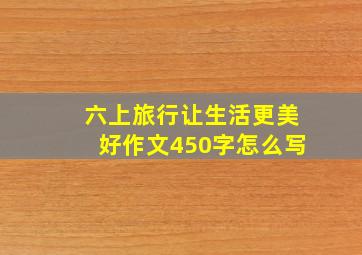 六上旅行让生活更美好作文450字怎么写